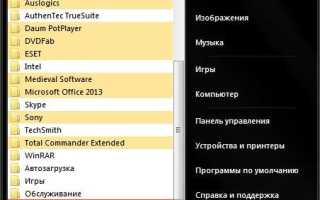 Auslogics
AuthenTec TrueSuite
Daum PotPlayer
DVDFab
ESET
Intel
Medieval Software
Microsoft Office 2013
Skype
Sony
TechSmith
Total Commander Extended
WinRAR
Автозагрузка
Игры
Обслуживание

Изображения
Музыка
Игры
Компьютер
Панель управления
Устройства и принтеры
Программы по умолчанию
Справка и поддержка